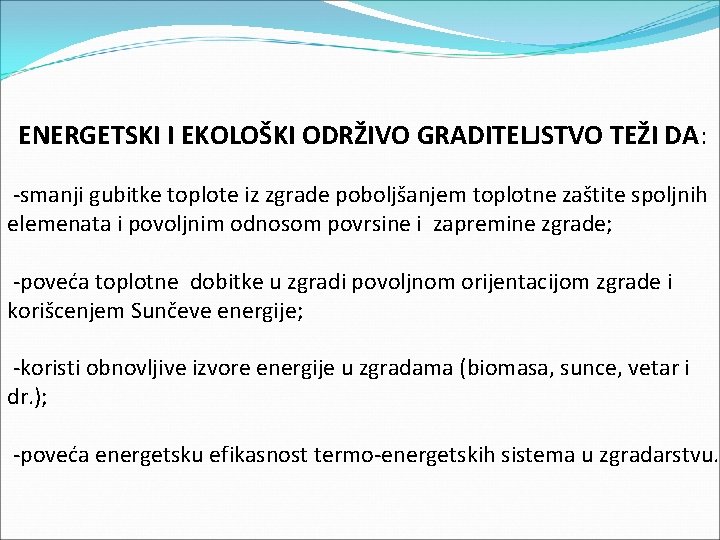 ENERGETSKI I EKOLOŠKI ODRŽIVO GRADITELJSTVO TEŽI DA:

-smanji gubitke toplote iz zgrade poboljšanjem toplotne zaštite spoljnih elemenata i povoljnim odnosom povrsine i zapremine zgrade;

-poveća toplotne dobitke u zgradi povoljnom orijentacijom zgrade i korišcenjem Sunčeve energije;

-koristi obnovljive izvore energije u zgradama (biomasa, sunce, vetar i dr.);

-poveća energetsku efikasnost termo-energetskih sistema u zgradarstvu.